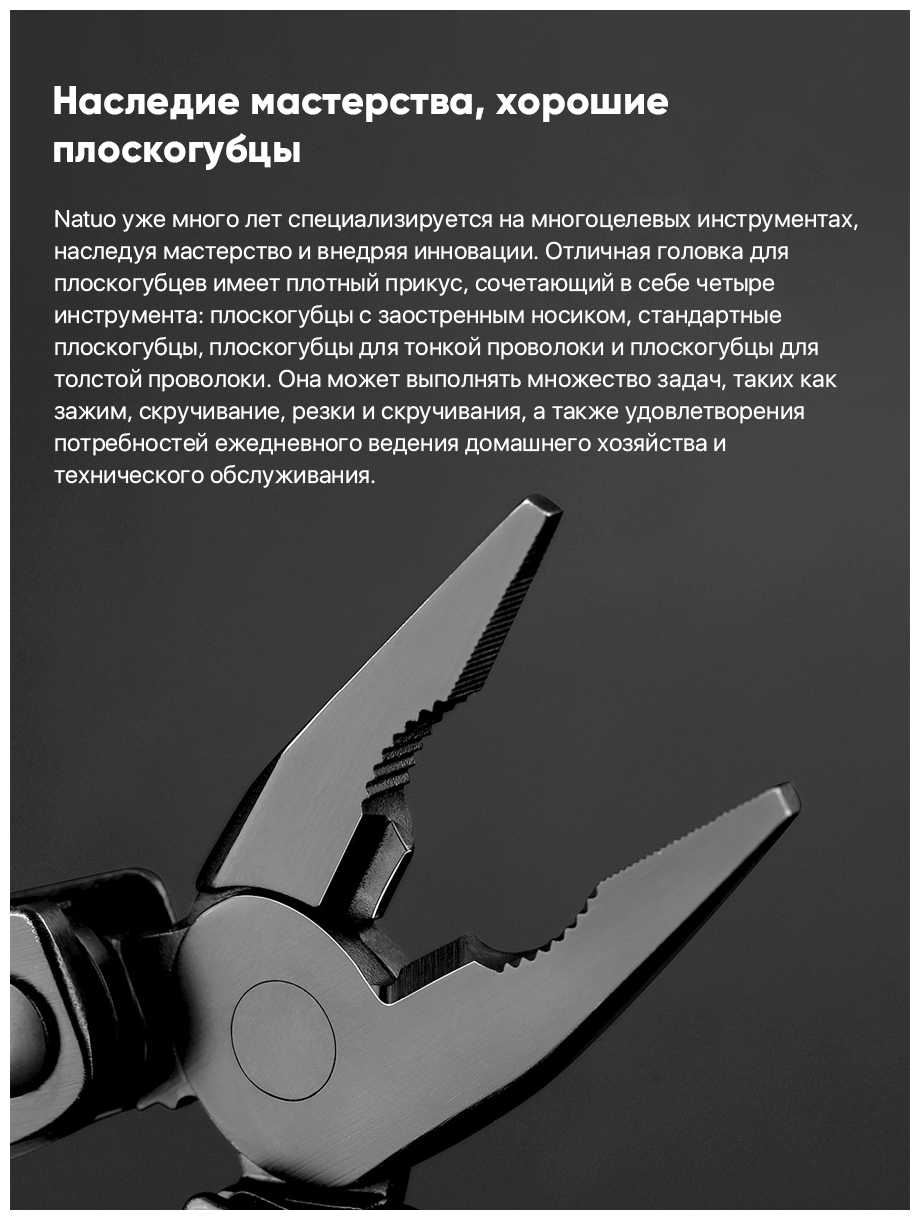 Наследие мастерства, хорошие плоскогубцы

Natuo уже много лет специализируется на многоцелевых инструментах, наследуя мастерство и внедряя инновации. Отличная головка для плоскогубцев имеет плотный прикус, сочетающий в себе четыре инструмента: плоскогубцы с заостренным носиком, стандартные плоскогубцы, плоскогубцы для тонкой проволоки и плоскогубцы для толстой проволоки. Она может выполнять множество задач, таких как зажим, скручивание, резки и скручивания, а также удовлетворения потребностей ежедневного ведения домашнего хозяйства и технического обслуживания.